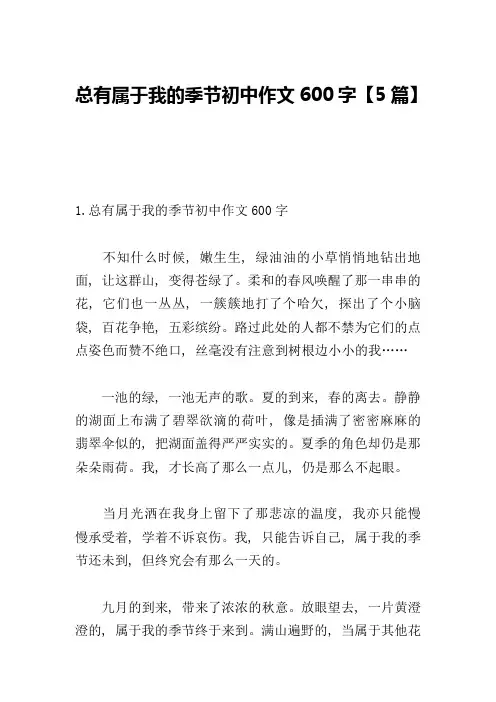 总有属于我的季节初中作文 600 字【5 篇】

1. 总有属于我的季节初中作文 600 字

不知什么时候，嫩生生，绿油油的小草悄悄地钻出地面，让这群山，变得苍绿了。柔和的春风唤醒了那一串串的花，它们也一丛丛，一簇簇地打了个哈欠，探出了个小脑袋，百花争艳，五彩缤纷。路过此处的人都不禁为它们的点点姿色而赞不绝口，丝毫没有注意到树根边小小的我……

一池的绿，一池无声的歌。夏的到来，春的离去。静静的湖面上布满了碧翠欲滴的荷叶，像是插满了密密麻麻的翡翠伞似的，把湖面盖得严严实实的。夏季的角色却仍是那朵朵雨荷。我，才长高了那么一点儿，仍是那么不起眼。

当月光洒在我身上留下了那悲凉的温度，我亦只能慢慢承受着，学着不诉哀伤。我，只能告诉自己，属于我的季节还未到，但终究会有那么一天的。

九月的到来，带来了浓浓的秋意。放眼望去，一片黄澄澄的，属于我的季节终于来到。满山遍野的，当属于其他花